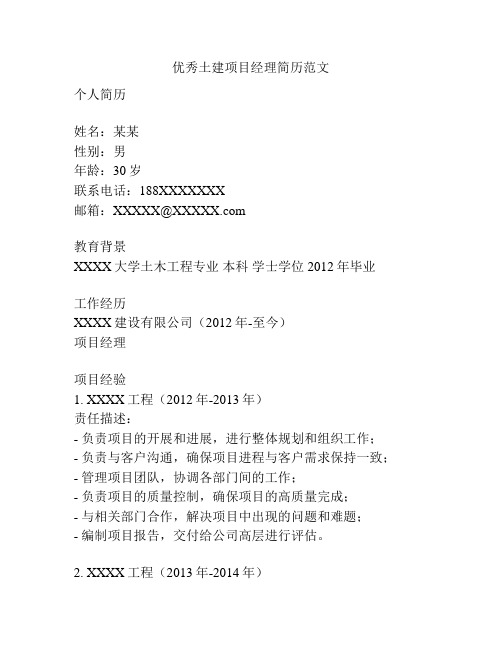 优秀土建项目经理简历范文

个人简历

姓名：某某
性别：男
年龄：30 岁
联系电话：188XXXXXXXX
邮箱：XXXXX@XXXXX.com

教育背景
XXXX 大学土木工程专业 本科 学士学位 2012 年毕业

工作经历
XXXX 建设有限公司（2012 年-至今）
项目经理

项目经验
1. XXXX 工程（2012 年-2013 年）
责任描述：
- 负责项目的开展和进展，进行整体规划和组织工作；
- 负责与客户沟通，确保项目进程与客户需求保持一致；
- 管理项目团队，协调各部门间的工作；
- 负责项目的质量控制，确保项目的高质量完成；
- 与相关部门合作，解决项目中出现的问题和难题；
- 编制项目报告，交付给公司高层进行评估。

2. XXXX 工程（2013 年-2014 年）